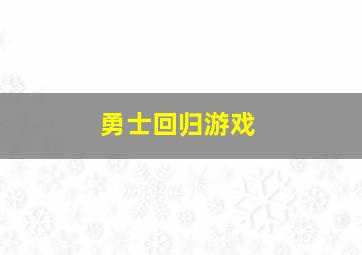 勇士回归游戏